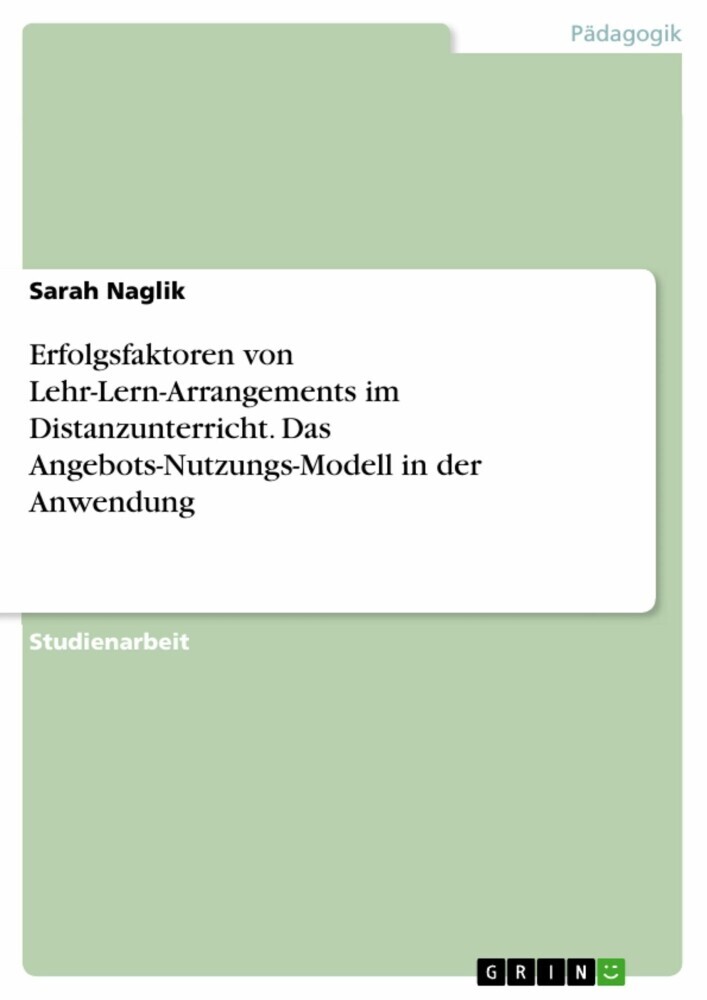 Pädagogik

Sarah Naglik

Erfolgsfaktoren von Lehr-Lern-Arrangements im Distanzunterricht. Das Angebots-Nutzungs-Modell in der Anwendung

Studienarbeit

GRIN